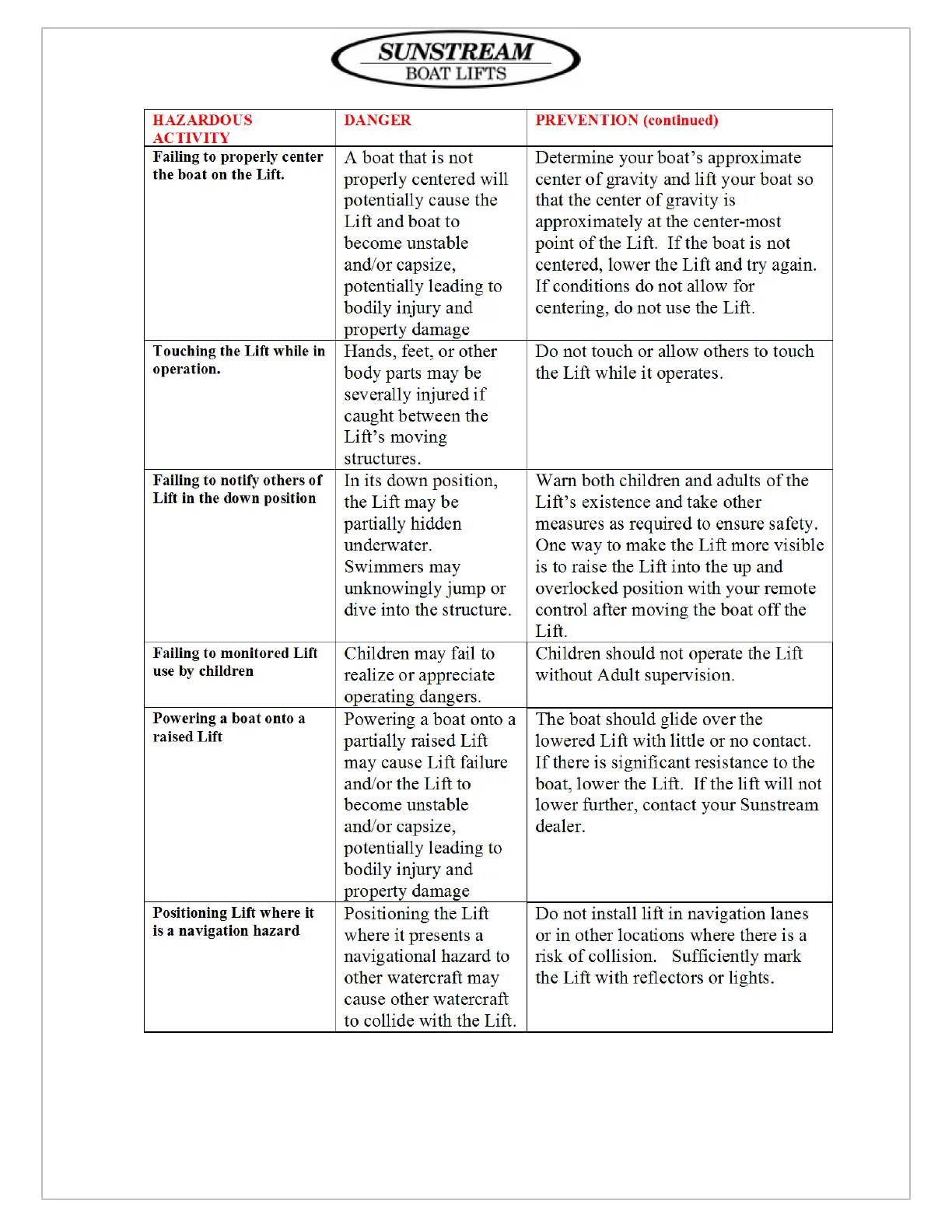 SUNSTREAM
BOAT LIFTS

| HAZARDOUS ACTIVITY | DANGER | PREVENTION (continued) |
|---|---|---|
| Failing to properly center the boat on the Lift. | A boat that is not properly centered will potentially cause the Lift and boat to become unstable and/or capsize, potentially leading to bodily injury and property damage | Determine your boat's approximate center of gravity and lift your boat so that the center of gravity is approximately at the center-most point of the Lift. If the boat is not centered, lower the Lift and try again. If conditions do not allow for centering, do not use the Lift. |
| Touching the Lift while in operation. | Hands, feet, or other body parts may be severally injured if caught between the Lift's moving structures. | Do not touch or allow others to touch the Lift while it operates. |
| Failing to notify others of Lift in the down position | In its down position, the Lift may be partially hidden underwater. Swimmers may unknowingly jump or dive into the structure. | Warn both children and adults of the Lift's existence and take other measures as required to ensure safety. One way to make the Lift more visible is to raise the Lift into the up and overlocked position with your remote control after moving the boat off the Lift. |
| Failing to monitored Lift use by children | Children may fail to realize or appreciate operating dangers. | Children should not operate the Lift without Adult supervision. |
| Powering a boat onto a raised Lift | Powering a boat onto a partially raised Lift may cause Lift failure and/or the Lift to become unstable and/or capsize, potentially leading to bodily injury and property damage | The boat should glide over the lowered Lift with little or no contact. If there is significant resistance to the boat, lower the Lift. If the lift will not lower further, contact your Sunstream dealer. |
| Positioning Lift where it is a navigation hazard | Positioning the Lift where it presents a navigational hazard to other watercraft may cause other watercraft to collide with the Lift. | Do not install lift in navigation lanes or in other locations where there is a risk of collision. Sufficiently mark the Lift with reflectors or lights. |